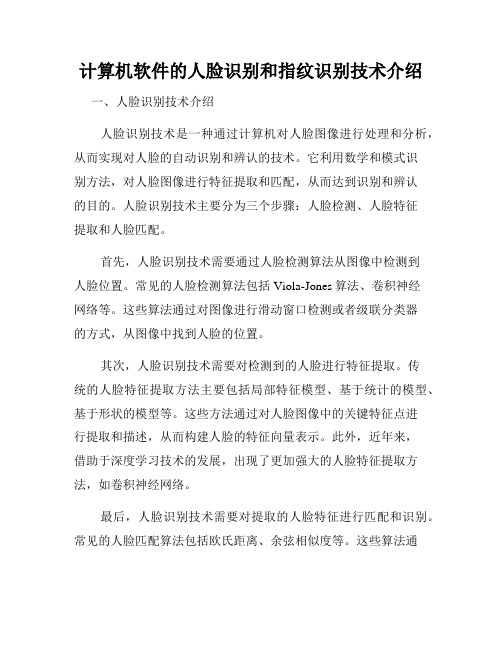 计算机软件的人脸识别和指纹识别技术介绍

一、人脸识别技术介绍

人脸识别技术是一种通过计算机对人脸图像进行处理和分析，从而实现对人脸的自动识别和辨认的技术。它利用数学和模式识别方法，对人脸图像进行特征提取和匹配，从而达到识别和辨认的目的。人脸识别技术主要分为三个步骤：人脸检测、人脸特征提取和人脸匹配。

首先，人脸识别技术需要通过人脸检测算法从图像中检测到人脸位置。常见的人脸检测算法包括 Viola-Jones 算法、卷积神经网络等。这些算法通过对图像进行滑动窗口检测或者级联分类器的方式，从图像中找到人脸的位置。

其次，人脸识别技术需要对检测到的人脸进行特征提取。传统的人脸特征提取方法主要包括局部特征模型、基于统计的模型、基于形状的模型等。这些方法通过对人脸图像中的关键特征点进行提取和描述，从而构建人脸的特征向量表示。此外，近年来，借助于深度学习技术的发展，出现了更加强大的人脸特征提取方法，如卷积神经网络。

最后，人脸识别技术需要对提取的人脸特征进行匹配和识别。常见的人脸匹配算法包括欧氏距离、余弦相似度等。这些算法通